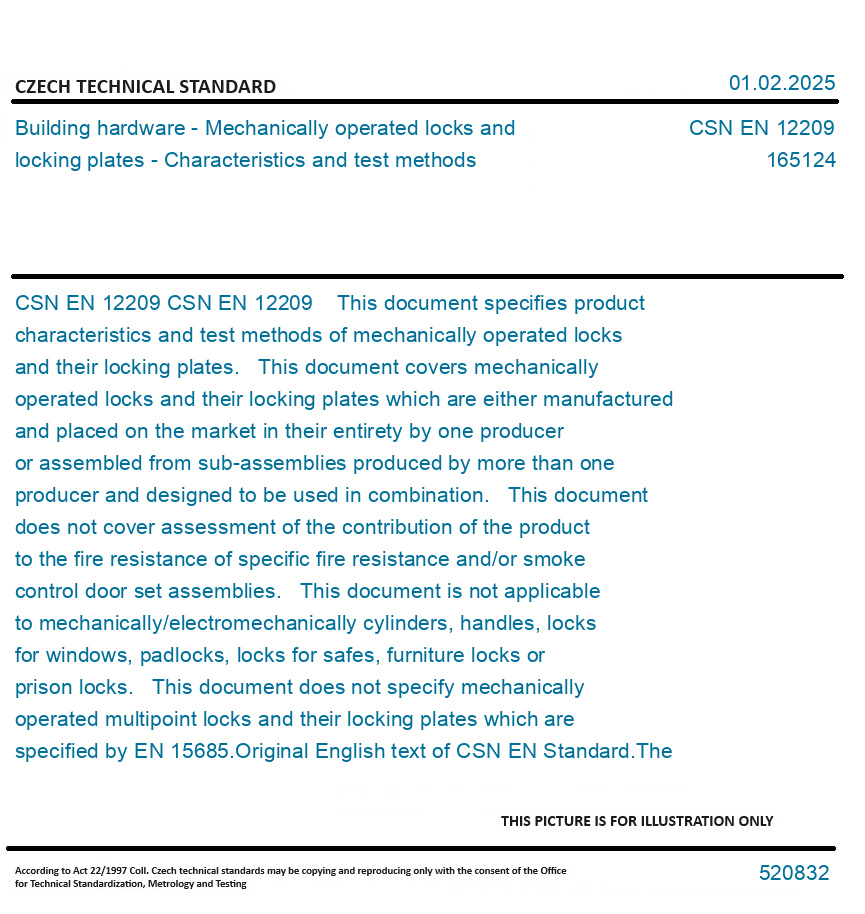 CZECH TECHNICAL STANDARD

01.02.2025

Building hardware - Mechanically operated locks and locking plates - Characteristics and test methods

CSN EN 12209
165124

CSN EN 12209 CSN EN 12209 This document specifies product characteristics and test methods of mechanically operated locks and their locking plates. This document covers mechanically operated locks and their locking plates which are either manufactured and placed on the market in their entirety by one producer or assembled from sub-assemblies produced by more than one producer and designed to be used in combination. This document does not cover assessment of the contribution of the product to the fire resistance of specific fire resistance and/or smoke control door set assemblies. This document is not applicable to mechanically/electromechanically cylinders, handles, locks for windows, padlocks, locks for safes, furniture locks or prison locks. This document does not specify mechanically operated multipoint locks and their locking plates which are specified by EN 15685.Original English text of CSN EN Standard.The

THIS PICTURE IS FOR ILLUSTRATION ONLY

According to Act 22/1997 Coll. Czech technical standards may be copying and reproducing only with the consent of the Office for Technical Standardization, Metrology and Testing

520832